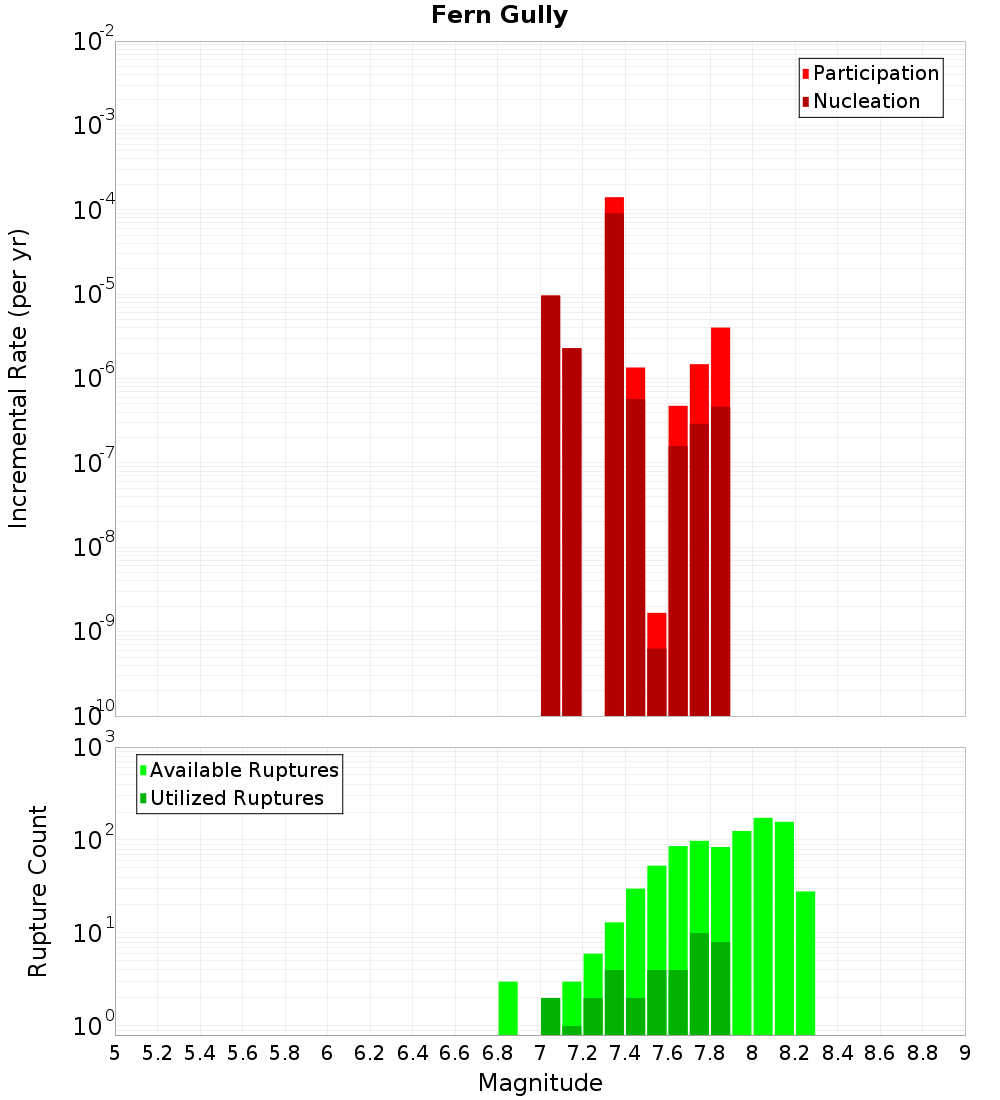 Fern Gully

Participation
Nucleation

Incremental Rate (per yr)

$10^{-2}$
$10^{-3}$
$10^{-4}$
$10^{-5}$
$10^{-6}$
$10^{-7}$
$10^{-8}$
$10^{-9}$
$10^{-10}$

Available Ruptures
Utilized Ruptures

Rupture Count

$10^{3}$
$10^{2}$
$10^{1}$
$10^{0}$

5 5.2 5.4 5.6 5.8 6 6.2 6.4 6.6 6.8 7 7.2 7.4 7.6 7.8 8 8.2 8.4 8.6 8.8 9

Magnitude